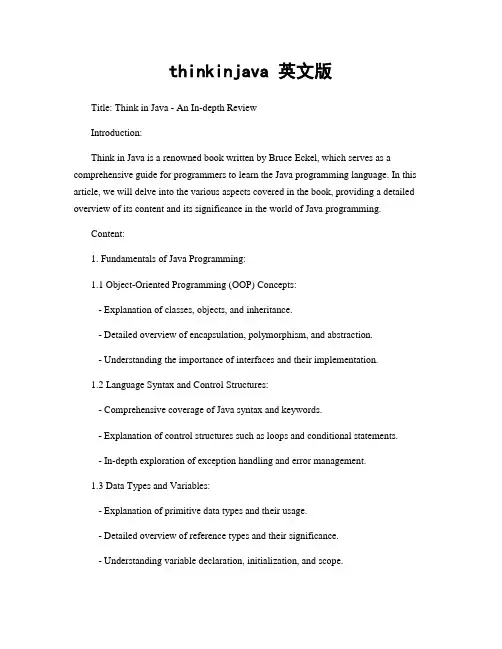 thinkinjava 英文版

Title: Think in Java - An In-depth Review

Introduction:

Think in Java is a renowned book written by Bruce Eckel, which serves as a comprehensive guide for programmers to learn the Java programming language. In this article, we will delve into the various aspects covered in the book, providing a detailed overview of its content and its significance in the world of Java programming.

Content:

1. Fundamentals of Java Programming:

1.1 Object-Oriented Programming (OOP) Concepts:

- Explanation of classes, objects, and inheritance.

- Detailed overview of encapsulation, polymorphism, and abstraction.

- Understanding the importance of interfaces and their implementation.

1.2 Language Syntax and Control Structures:

- Comprehensive coverage of Java syntax and keywords.

- Explanation of control structures such as loops and conditional statements.

- In-depth exploration of exception handling and error management.

1.3 Data Types and Variables:

- Explanation of primitive data types and their usage.

- Detailed overview of reference types and their significance.

- Understanding variable declaration, initialization, and scope.